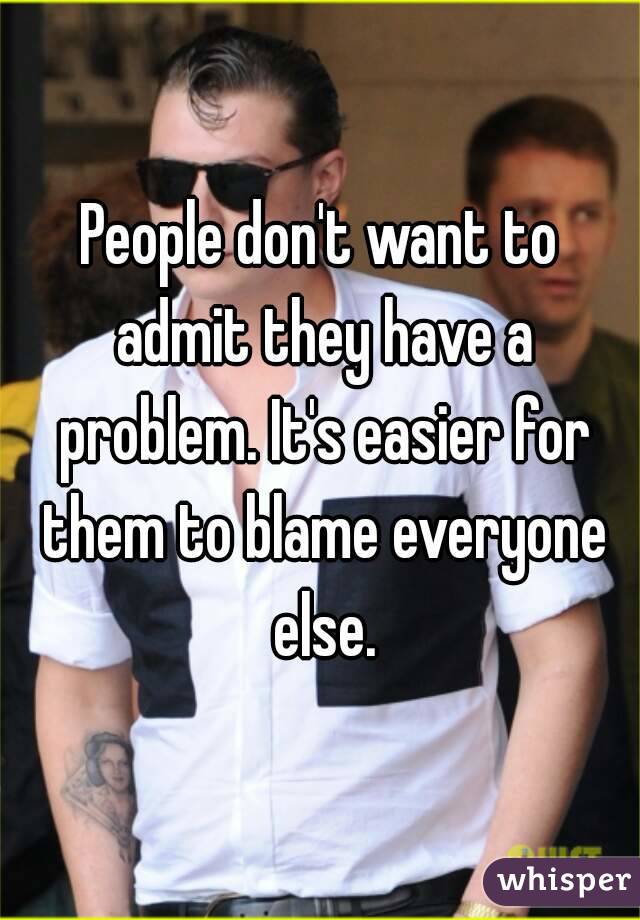 People don't want to admit they have a problem. It's easier for them to blame everyone else.

whisper